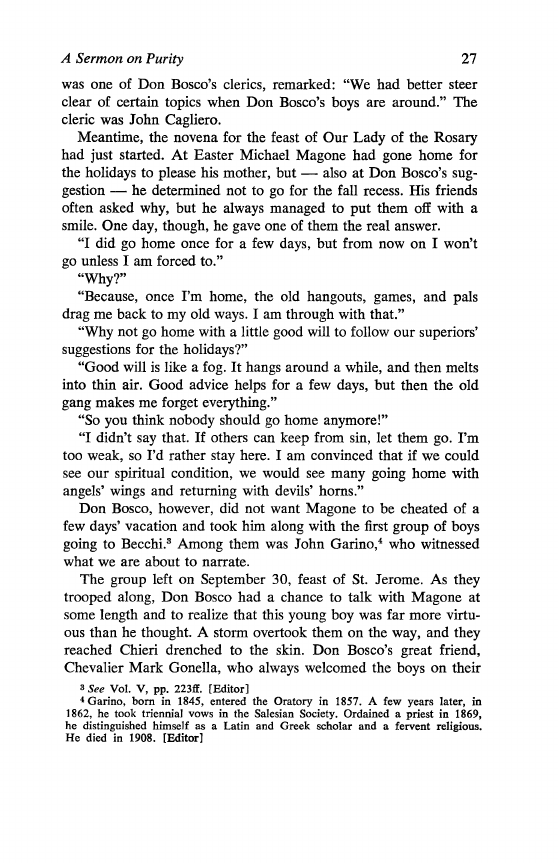 A Sermon on Purity 27

was one of Don Bosco's clerics, remarked: "We had better steer clear of certain topics when Don Bosco's boys are around." The cleric was John Cagliero.

Meantime, the novena for the feast of Our Lady of the Rosary had just started. At Easter Michael Magone had gone home for the holidays to please his mother, but — also at Don Bosco's suggestion — he determined not to go for the fall recess. His friends often asked why, but he always managed to put them off with a smile. One day, though, he gave one of them the real answer.

"I did go home once for a few days, but from now on I won't go unless I am forced to."

"Why?"

"Because, once I'm home, the old hangouts, games, and pals drag me back to my old ways. I am through with that."

"Why not go home with a little good will to follow our superiors' suggestions for the holidays?"

"Good will is like a fog. It hangs around a while, and then melts into thin air. Good advice helps for a few days, but then the old gang makes me forget everything."

"So you think nobody should go home anymore!"

"I didn't say that. If others can keep from sin, let them go. I'm too weak, so I'd rather stay here. I am convinced that if we could see our spiritual condition, we would see many going home with angels' wings and returning with devils' horns."

Don Bosco, however, did not want Magone to be cheated of a few days' vacation and took him along with the first group of boys going to Becchi.$^3$ Among them was John Garino,$^4$ who witnessed what we are about to narrate.

The group left on September 30, feast of St. Jerome. As they trooped along, Don Bosco had a chance to talk with Magone at some length and to realize that this young boy was far more virtuous than he thought. A storm overtook them on the way, and they reached Chieri drenched to the skin. Don Bosco's great friend, Chevalier Mark Gonella, who always welcomed the boys on their

$^3$ See Vol. V, pp. 223ff. [Editor]

$^4$ Garino, born in 1845, entered the Oratory in 1857. A few years later, in 1862, he took triennial vows in the Salesian Society. Ordained a priest in 1869, he distinguished himself as a Latin and Greek scholar and a fervent religious. He died in 1908. [Editor]